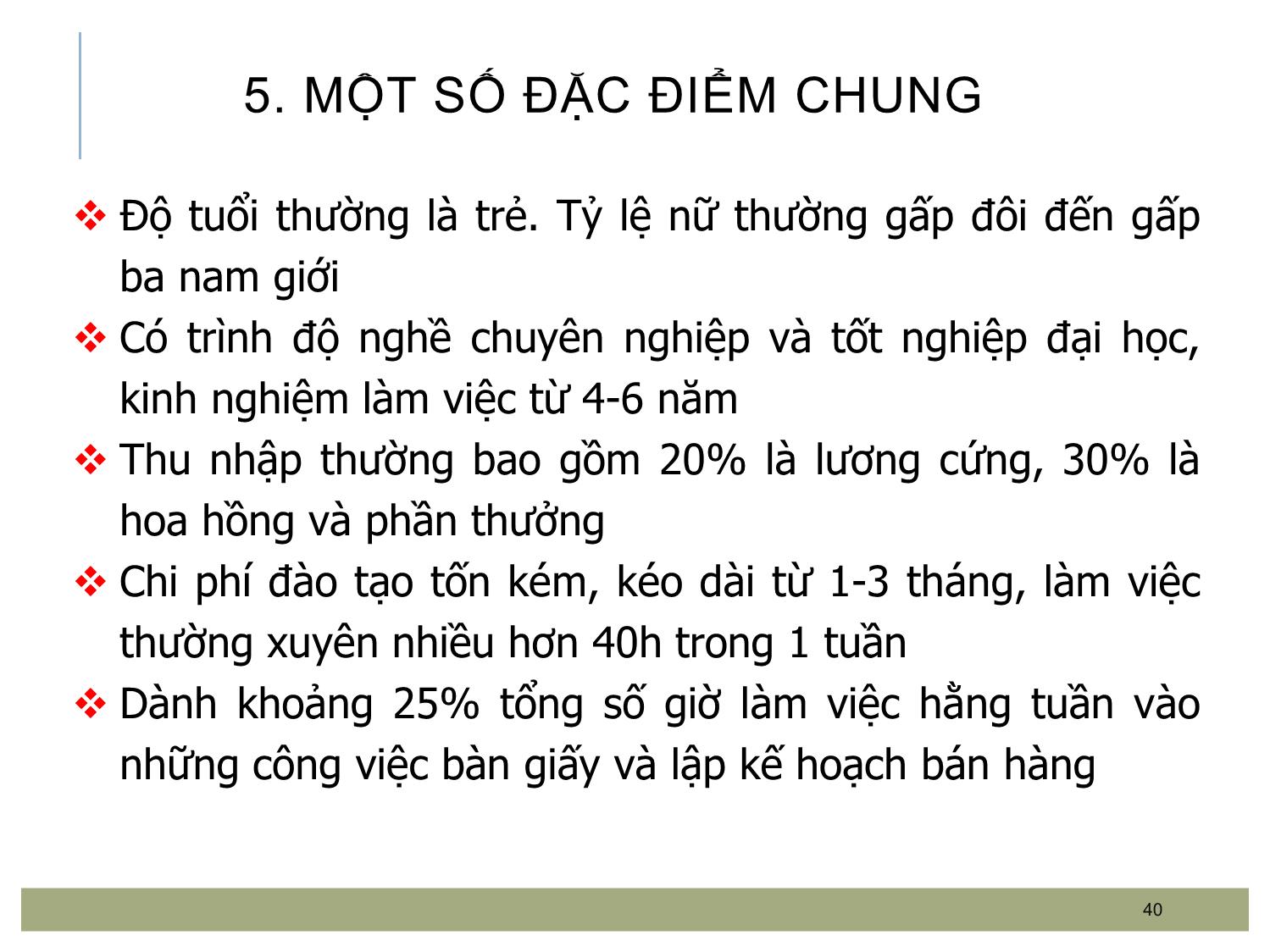 5. MỘT SỐ ĐẶC ĐIỂM CHUNG

❖ Độ tuổi thường là trẻ. Tỷ lệ nữ thường gấp đôi đến gấp ba nam giới

❖ Có trình độ nghề chuyên nghiệp và tốt nghiệp đại học, kinh nghiệm làm việc từ 4-6 năm

❖ Thu nhập thường bao gồm 20% là lương cứng, 30% là hoa hồng và phần thưởng

❖ Chi phí đào tạo tốn kém, kéo dài từ 1-3 tháng, làm việc thường xuyên nhiều hơn 40h trong 1 tuần

❖ Dành khoảng 25% tổng số giờ làm việc hằng tuần vào những công việc bàn giấy và lập kế hoạch bán hàng

40